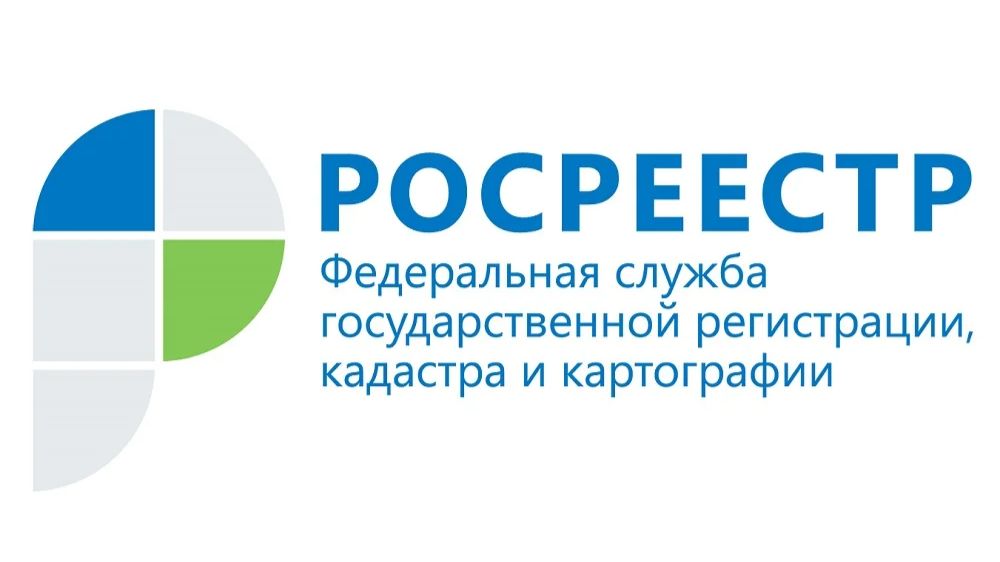 РОСРЕЕСТР
Федеральная служба государственной регистрации, кадастра и картографии